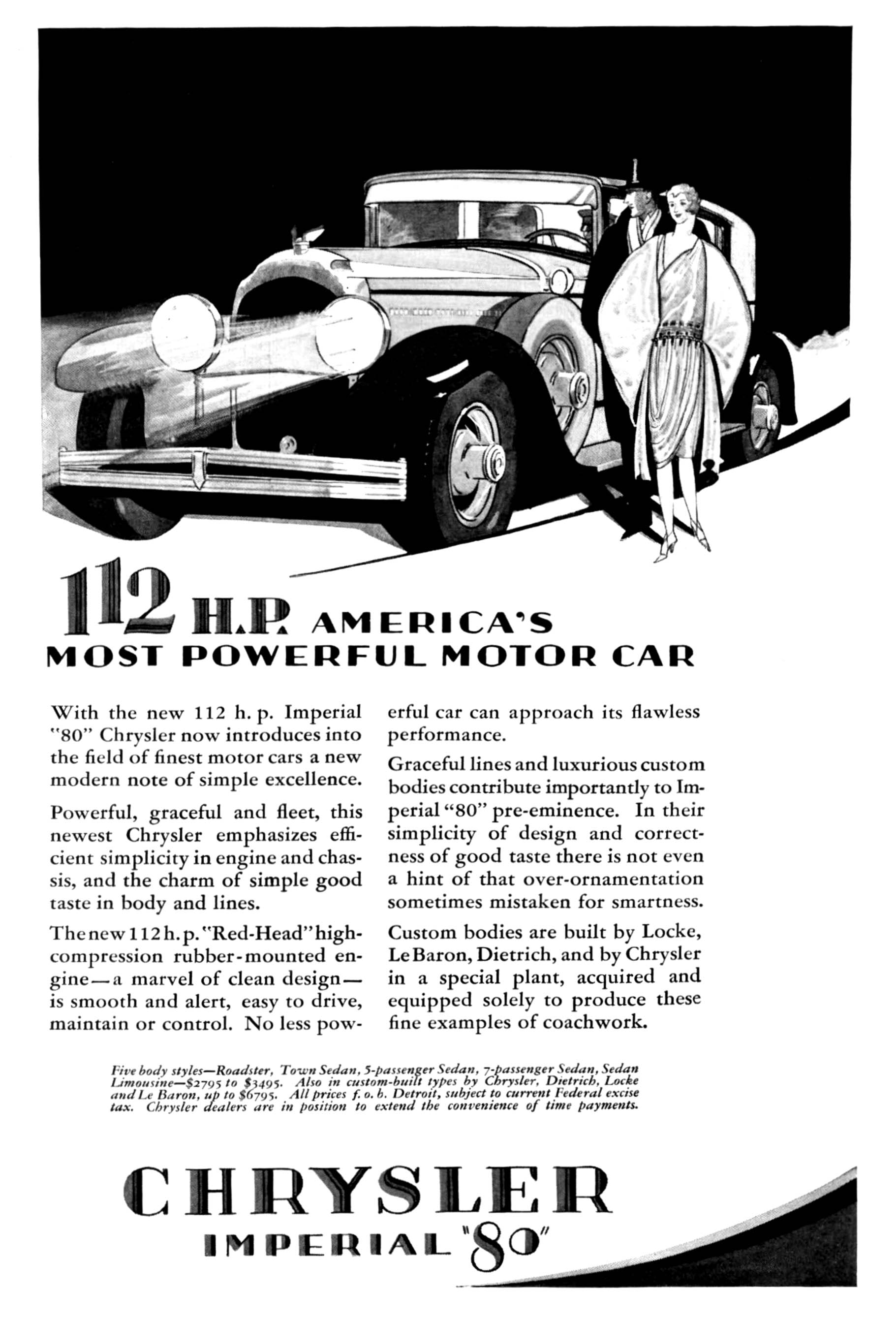 112 H.P. AMERICA'S MOST POWERFUL MOTOR CAR

With the new 112 h. p. Imperial "80" Chrysler now introduces into the field of finest motor cars a new modern note of simple excellence.

Powerful, graceful and fleet, this newest Chrysler emphasizes efficient simplicity in engine and chassis, and the charm of simple good taste in body and lines.

The new 112 h. p. "Red-Head" high-compression rubber-mounted engine—a marvel of clean design—is smooth and alert, easy to drive, maintain or control. No less powerful car can approach its flawless performance.

Graceful lines and luxurious custom bodies contribute importantly to Imperial "80" pre-eminence. In their simplicity of design and correctness of good taste there is not even a hint of that over-ornamentation sometimes mistaken for smartness.

Custom bodies are built by Locke, LeBaron, Dietrich, and by Chrysler in a special plant, acquired and equipped solely to produce these fine examples of coachwork.

Five body styles—Roadster, Town Sedan, 5-passenger Sedan, 7-passenger Sedan, Sedan Limousine—$2795 to $3495. Also in custom-built types by Chrysler, Dietrich, Locke and Le Baron, up to $6795. All prices f. o. b. Detroit, subject to current Federal excise tax. Chrysler dealers are in position to extend the convenience of time payments.

CHRYSLER
IMPERIAL "80"